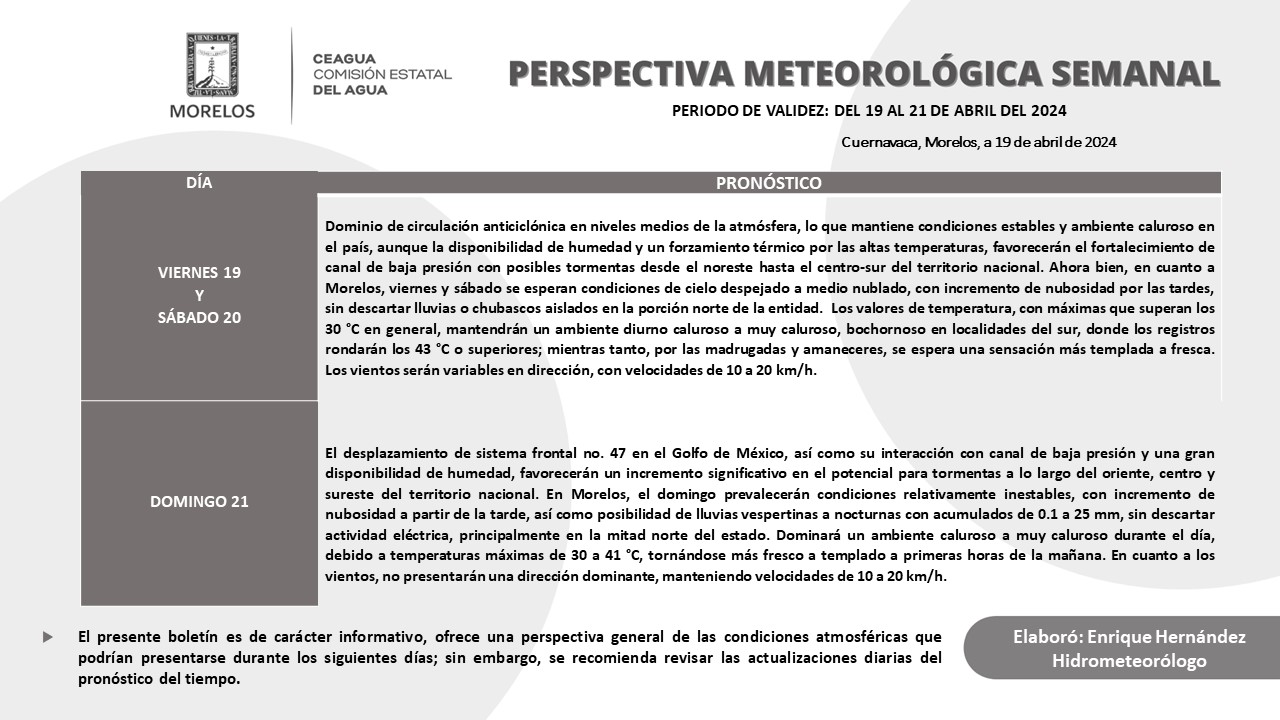 MORELOS

CEAGUA
COMISIÓN ESTATAL
DEL AGUA

PERSPECTIVA METEOROLÓGICA SEMANAL

PERIODO DE VALIDEZ: DEL 19 AL 21 DE ABRIL DEL 2024

Cuernavaca, Morelos, a 19 de abril de 2024

| DÍA | PRONÓSTICO |
|---|---|
| VIERNES 19 Y SÁBADO 20 | Dominio de circulación anticiclónica en niveles medios de la atmósfera, lo que mantiene condiciones estables y ambiente caluroso en el país, aunque la disponibilidad de humedad y un forzamiento térmico por las altas temperaturas, favorecerán el fortalecimiento de canal de baja presión con posibles tormentas desde el noreste hasta el centro-sur del territorio nacional. Ahora bien, en cuanto a Morelos, viernes y sábado se esperan condiciones de cielo despejado a medio nublado, con incremento de nubosidad por las tardes, sin descartar lluvias o chubascos aislados en la porción norte de la entidad. Los valores de temperatura, con máximas que superan los 30 °C en general, mantendrán un ambiente diurno caluroso a muy caluroso, bochornoso en localidades del sur, donde los registros rondarán los 43 °C o superiores; mientras tanto, por las madrugadas y amaneceres, se espera una sensación más templada a fresca. Los vientos serán variables en dirección, con velocidades de 10 a 20 km/h. |
| DOMINGO 21 | El desplazamiento de sistema frontal no. 47 en el Golfo de México, así como su interacción con canal de baja presión y una gran disponibilidad de humedad, favorecerán un incremento significativo en el potencial para tormentas a lo largo del oriente, centro y sureste del territorio nacional. En Morelos, el domingo prevalecerán condiciones relativamente inestables, con incremento de nubosidad a partir de la tarde, así como posibilidad de lluvias vespertinas a nocturnas con acumulados de 0.1 a 25 mm, sin descartar actividad eléctrica, principalmente en la mitad norte del estado. Dominará un ambiente caluroso a muy caluroso durante el día, debido a temperaturas máximas de 30 a 41 °C, tornándose más fresco a templado a primeras horas de la mañana. En cuanto a los vientos, no presentarán una dirección dominante, manteniendo velocidades de 10 a 20 km/h. |

El presente boletín es de carácter informativo, ofrece una perspectiva general de las condiciones atmosféricas que podrían presentarse durante los siguientes días; sin embargo, se recomienda revisar las actualizaciones diarias del pronóstico del tiempo.

Elaboró: Enrique Hernández
Hidrometeorólogo